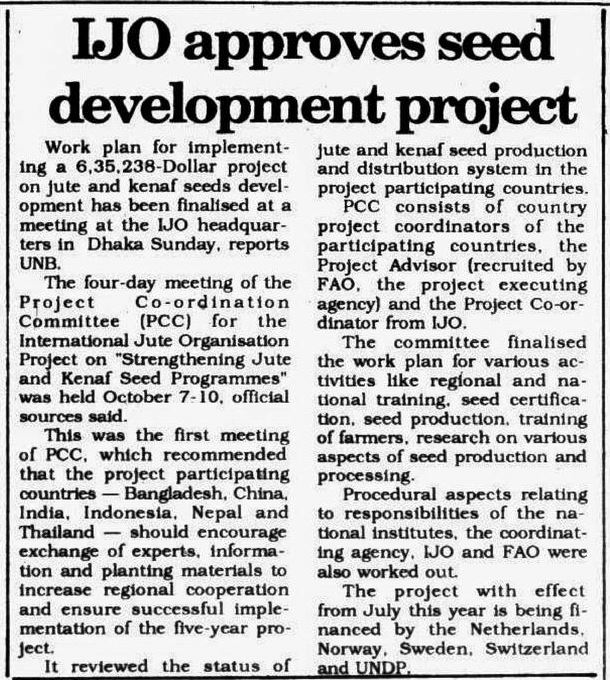 IJO approves seed development project

Work plan for implementing a 6,35,238-Dollar project on jute and kenaf seeds development has been finalised at a meeting at the IJO headquarters in Dhaka Sunday, reports UNB.

The four-day meeting of the Project Co-ordination Committee (PCC) for the International Jute Organisation Project on "Strengthening Jute and Kenaf Seed Programmes" was held October 7-10, official sources said.

This was the first meeting of PCC, which recommended that the project participating countries — Bangladesh, China, India, Indonesia, Nepal and Thailand — should encourage exchange of experts, information and planting materials to increase regional cooperation and ensure successful implementation of the five-year project.

It reviewed the status of jute and kenaf seed production and distribution system in the project participating countries.

PCC consists of country project coordinators of the participating countries, the Project Advisor (recruited by FAO, the project executing agency) and the Project Co-ordinator from IJO.

The committee finalised the work plan for various activities like regional and national training, seed certification, seed production, training of farmers, research on various aspects of seed production and processing.

Procedural aspects relating to responsibilities of the national institutes, the coordinating agency, IJO and FAO were also worked out.

The project with effect from July this year is being financed by the Netherlands, Norway, Sweden, Switzerland and UNDP.